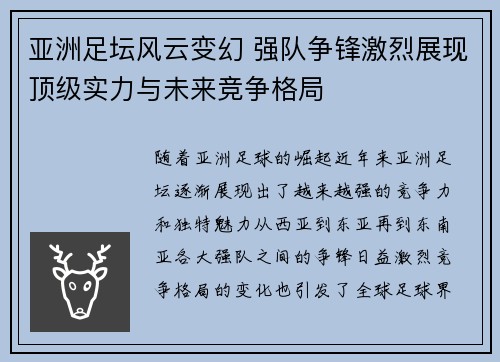 亚洲足坛风云变幻 强队争锋激烈展现顶级实力与未来竞争格局

随着亚洲足球的崛起近年来亚洲足坛逐渐展现出了越来越强的竞争力和独特魅力从西亚到东亚再到东南亚各大强队之间的争锋日益激烈竞争格局的变化也引发了全球足球界